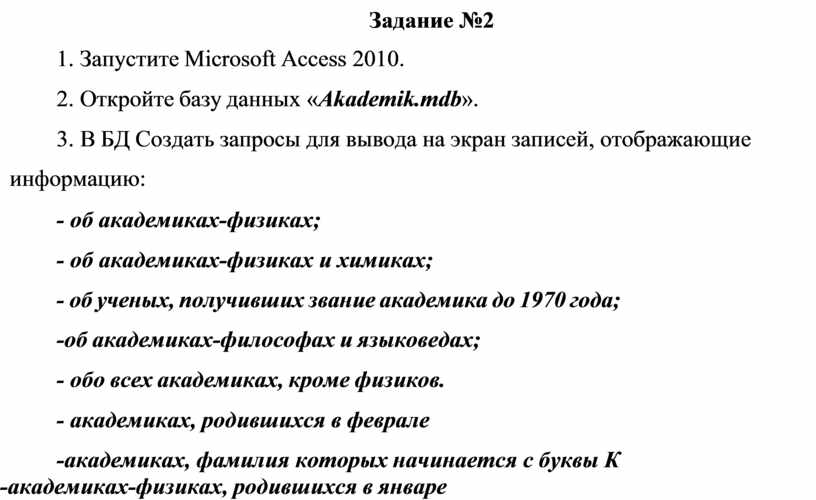 Задание №2

1. Запустите Microsoft Access 2010.

2. Откройте базу данных «Akademik.mdb».

3. В БД Создать запросы для вывода на экран записей, отображающие информацию:

- об академиках-физиках;

- об академиках-физиках и химиках;

- об ученых, получивших звание академика до 1970 года;

-об академиках-философах и языковедах;

- обо всех академиках, кроме физиков.

- академиках, родившихся в феврале

-академиках, фамилия которых начинается с буквы К

-академиках-физиках, родившихся в январе